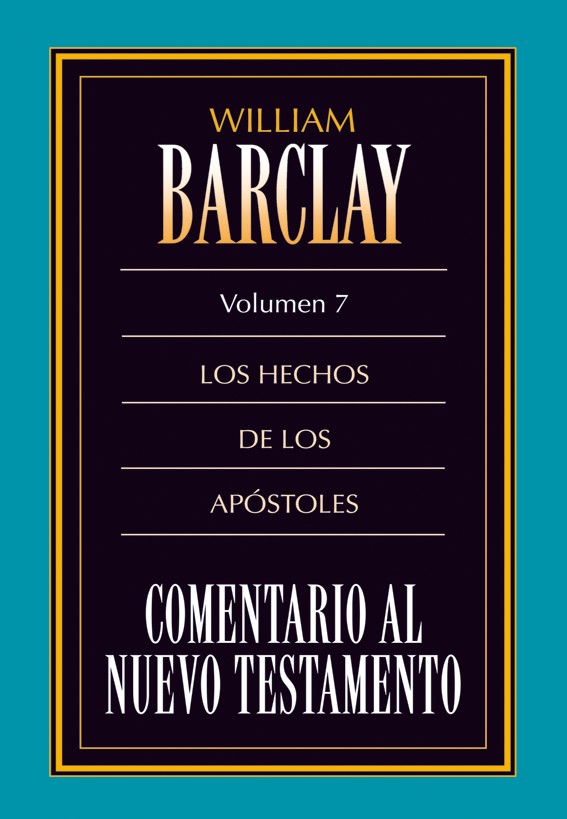 WILLIAM
BARCLAY

Volumen 7

LOS HECHOS

DE LOS

APÓSTOLES

COMENTARIO AL
NUEVO TESTAMENTO